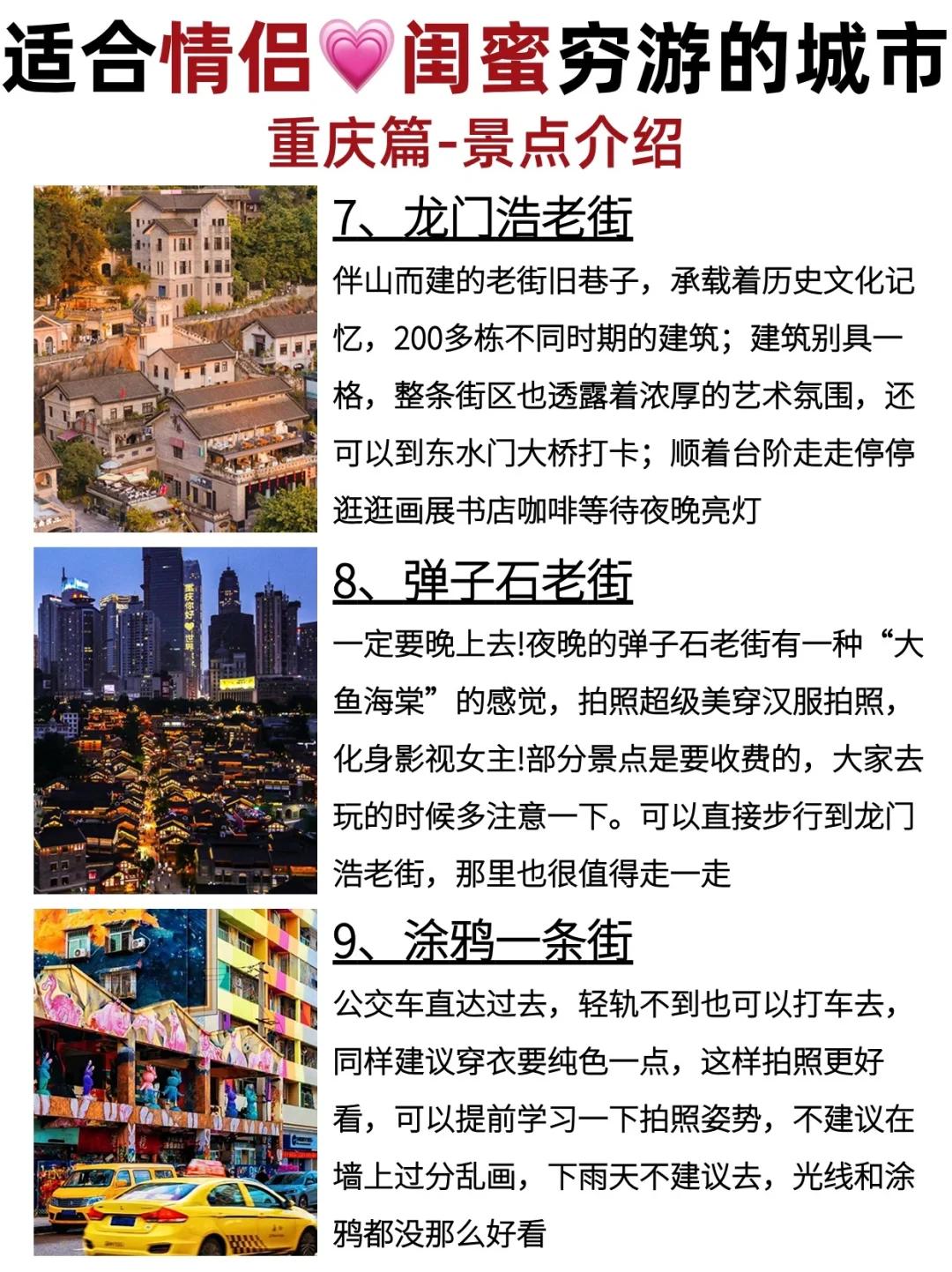 适合情侣💗闺蜜穷游的城市
重庆篇-景点介绍

7、龙门浩老街
伴山而建的老街旧巷子，承载着历史文化记忆，200多栋不同时期的建筑；建筑别具一格，整条街区也透露着浓厚的艺术氛围，还可以到东水门大桥打卡；顺着台阶走走停停逛逛画展书店咖啡等待夜晚亮灯

8、弹子石老街
一定要晚上去!夜晚的弹子石老街有一种“大鱼海棠”的感觉，拍照超级美穿汉服拍照，化身影视女主!部分景点是要收费的，大家去玩的时候多注意一下。可以直接步行到龙门浩老街，那里也很值得走一走

9、涂鸦一条街
公交车直达过去，轻轨不到也可以打车去，同样建议穿衣要纯色一点，这样拍照更好看，可以提前学习一下拍照姿势，不建议在墙上过分乱画，下雨天不建议去，光线和涂鸦都没那么好看